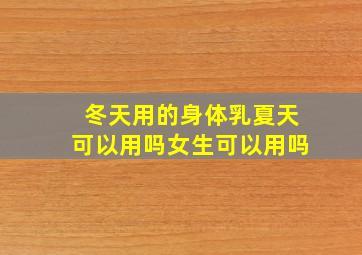 冬天用的身体乳夏天可以用吗女生可以用吗